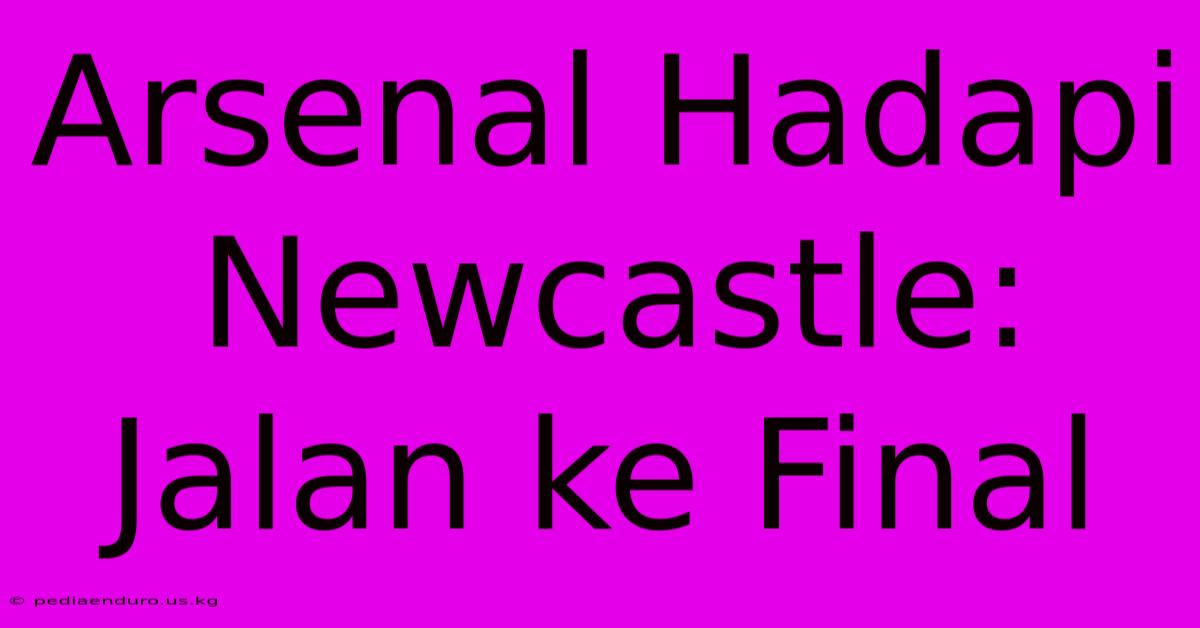 Arsenal Hadapi Newcastle: Jalan ke Final

© pediaenduro.us.kg